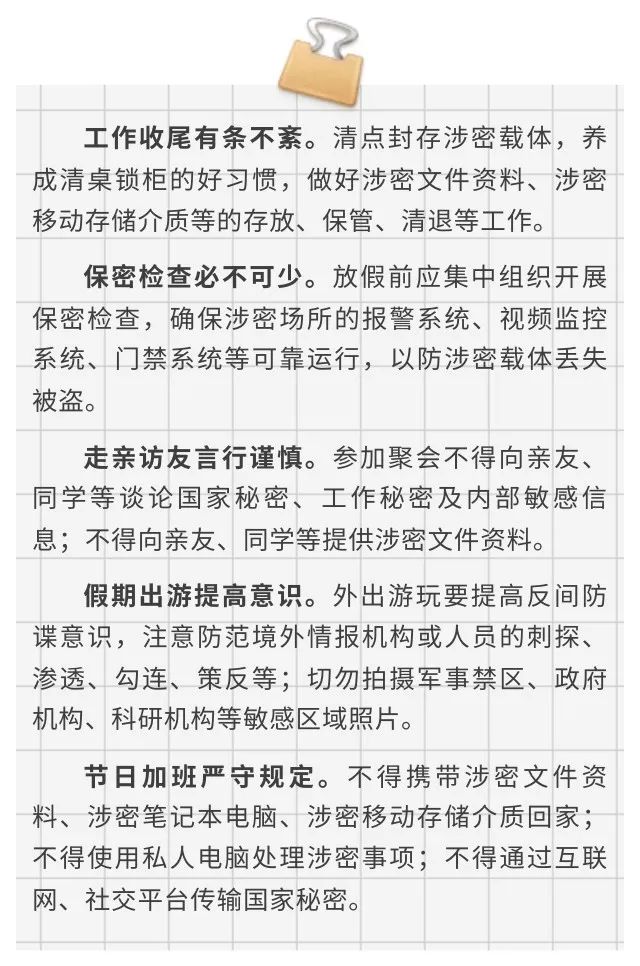 工作收尾有条不紊。清点封存涉密载体，养成清桌锁柜的好习惯，做好涉密文件资料、涉密移动存储介质等的存放、保管、清退等工作。

保密检查必不可少。放假前应集中组织开展保密检查，确保涉密场所的报警系统、视频监控系统、门禁系统等可靠运行，以防涉密载体丢失被盗。

走亲访友言行谨慎。参加聚会不得向亲友、同学等谈论国家秘密、工作秘密及内部敏感信息；不得向亲友、同学等提供涉密文件资料。

假期出游提高意识。外出游玩要提高反间防谍意识，注意防范境外情报机构或人员的刺探、渗透、勾连、策反等；切勿拍摄军事禁区、政府机构、科研机构等敏感区域照片。

节日加班严守规定。不得携带涉密文件资料、涉密笔记本电脑、涉密移动存储介质回家；不得使用私人电脑处理涉密事项；不得通过互联网、社交平台传输国家秘密。